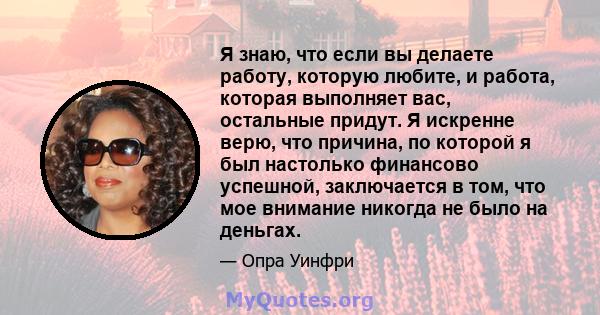 Я знаю, что если вы делаете работу, которую любите, и работа, которая выполняет вас, остальные придут. Я искренне верю, что причина, по которой я был настолько финансово успешной, заключается в том, что мое внимание никогда не было на деньгах.

— Опра Уинфри

MyQuotes.org